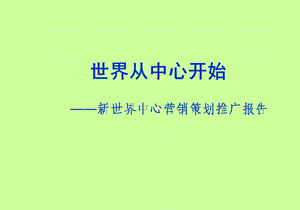 世界从中心开始

——新世界中心营销策划推广报告